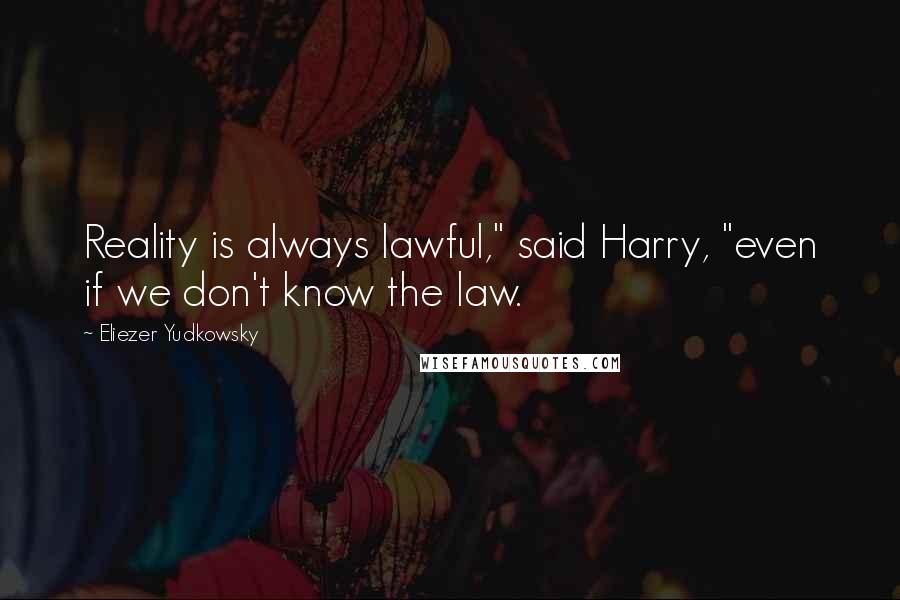 Reality is always lawful," said Harry, "even if we don't know the law.

~ Eliezer Yudkowsky

WISEFAMOUSQUOTES.COM